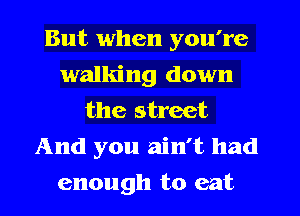 But when you're walking down the street
And you ain't had enough to eat